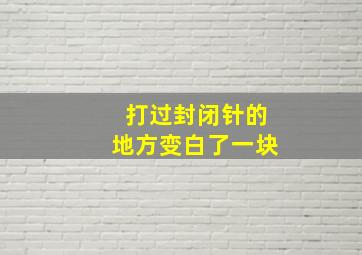 打过封闭针的
地方变白了一块